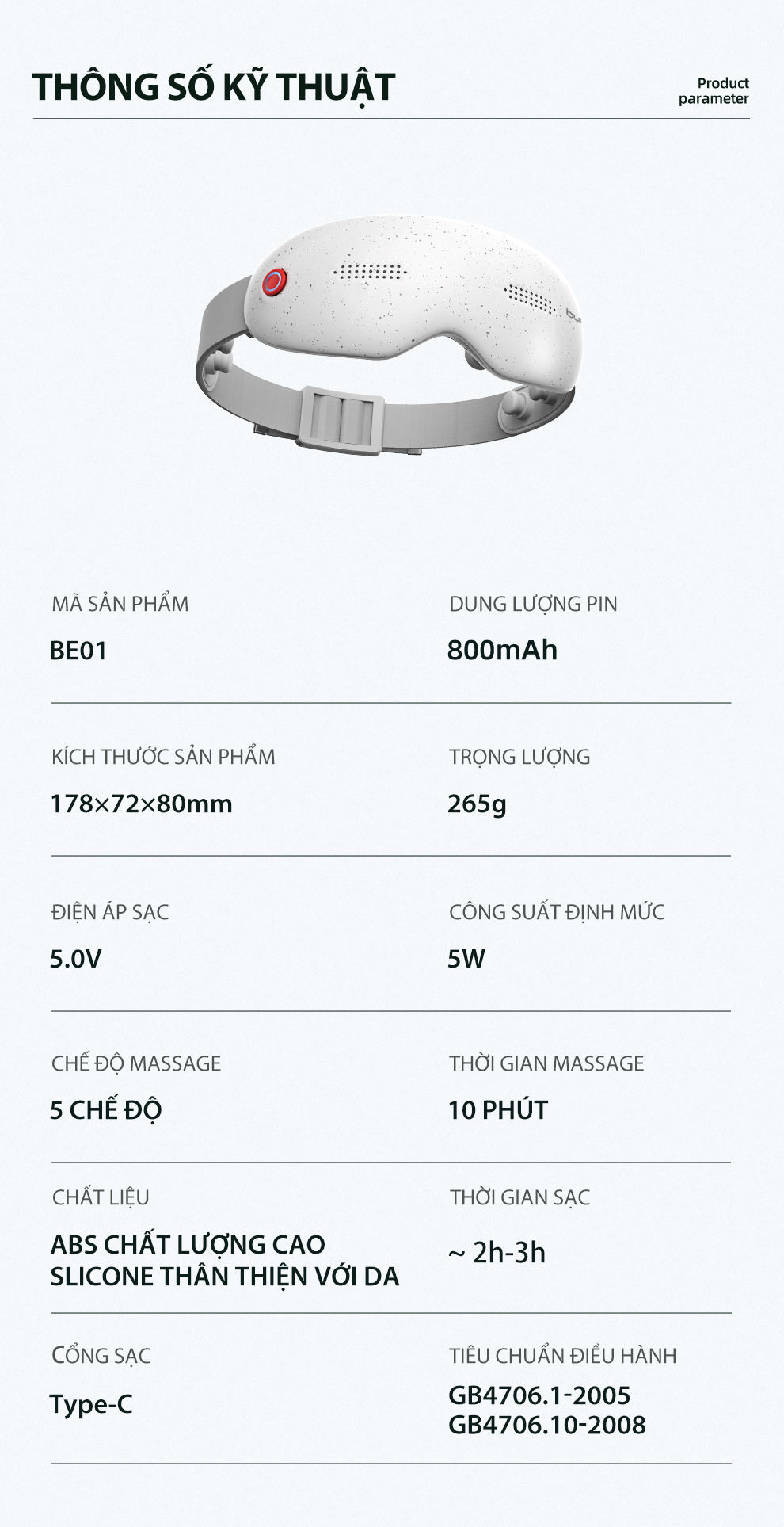 THÔNG SỐ KỸ THUẬT

Product
parameter

MÃ SẢN PHẨM

BE01

DUNG LƯỢNG PIN

800mAh

KÍCH THƯỚC SẢN PHẨM

178×72×80mm

TRỌNG LƯỢNG

265g

ĐIỆN ÁP SẠC

5.0V

CÔNG SUẤT ĐỊNH MỨC

5W

CHẾ ĐỘ MASSAGE

5 CHẾ ĐỘ

THỜI GIAN MASSAGE

10 PHÚT

CHẤT LIỆU

ABS CHẤT LƯỢNG CAO
SLICONE THÂN THIỆN VỚI DA

THỜI GIAN SẠC

~ 2h-3h

CỔNG SẠC

Type-C

TIÊU CHUẨN ĐIỀU HÀNH

GB4706.1-2005
GB4706.10-2008